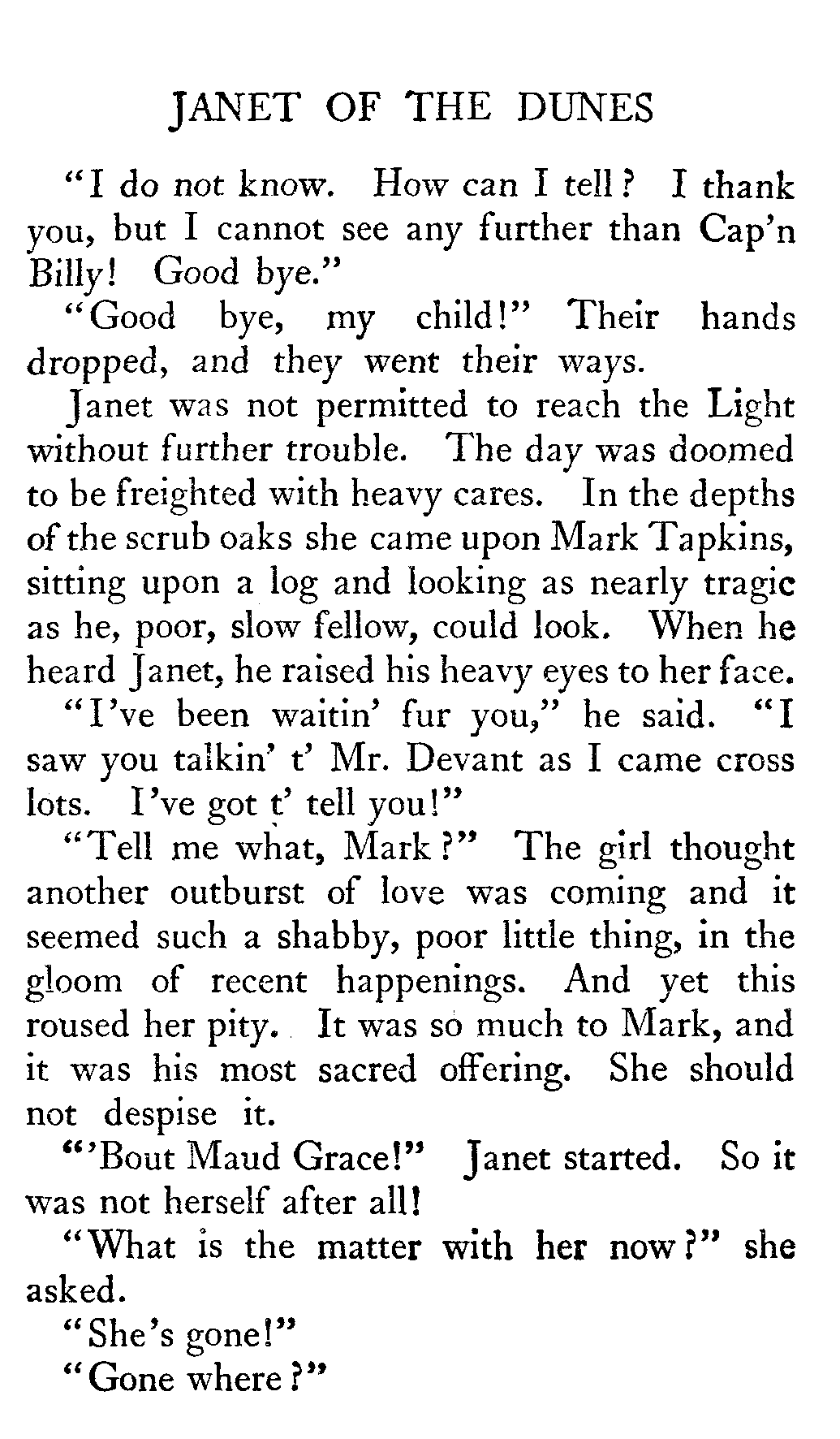 JANET OF THE DUNES

"I do not know. How can I tell? I thank you, but I cannot see any further than Cap'n Billy! Good bye."

"Good bye, my child!" Their hands dropped, and they went their ways.

Janet was not permitted to reach the Light without further trouble. The day was doomed to be freighted with heavy cares. In the depths of the scrub oaks she came upon Mark Tapkins, sitting upon a log and looking as nearly tragic as he, poor, slow fellow, could look. When he heard Janet, he raised his heavy eyes to her face.

"I've been waitin' fur you," he said. "I saw you talkin' t' Mr. Devant as I came cross lots. I've got t' tell you!"

"Tell me what, Mark?" The girl thought another outburst of love was coming and it seemed such a shabby, poor little thing, in the gloom of recent happenings. And yet this roused her pity. It was so much to Mark, and it was his most sacred offering. She should not despise it.

"'Bout Maud Grace!" Janet started. So it was not herself after all!

"What is the matter with her now?" she asked.

"She's gone!"

"Gone where?"